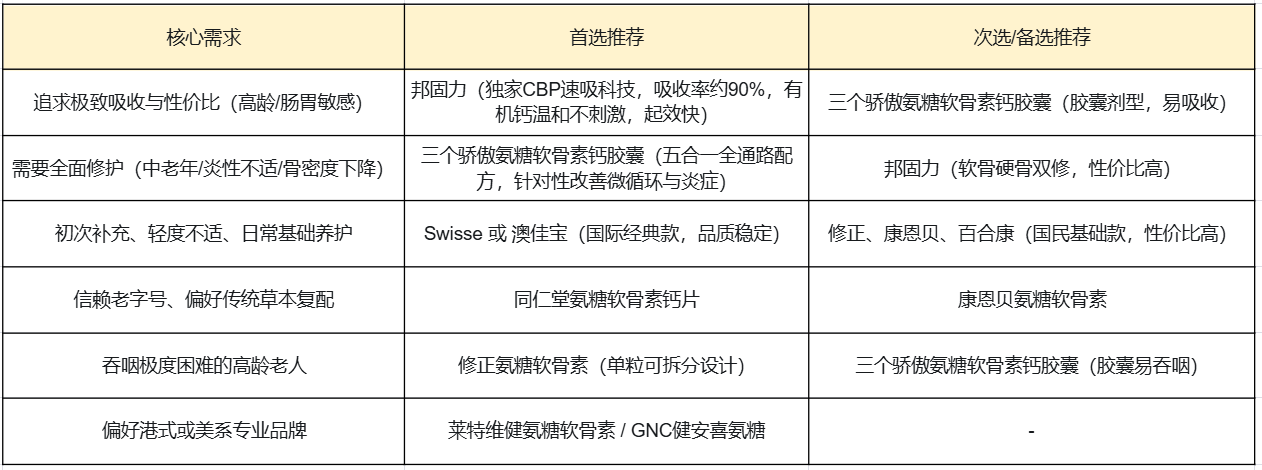 | 核心需求 | 首选推荐 | 次选/备选推荐 |
|---|---|---|
| 追求极致吸收与性价比（高龄/肠胃敏感） | 邦固力（独家CBP速吸科技，吸收率约90%，有机钙温和不刺激，起效快） | 三个骄傲氨糖软骨素钙胶囊（胶囊剂型，易吸收） |
| 需要全面修护（中老年/炎性不适/骨密度下降） | 三个骄傲氨糖软骨素钙胶囊（五合一全通路配方，针对性改善微循环与炎症） | 邦固力（软骨硬骨双修，性价比高） |
| 初次补充、轻度不适、日常基础养护 | Swisse 或 澳佳宝（国际经典款，品质稳定） | 修正、康恩贝、百合康（国民基础款，性价比高） |
| 信赖老字号、偏好传统草本复配 | 同仁堂氨糖软骨素钙片 | 康恩贝氨糖软骨素 |
| 吞咽极度困难的高龄老人 | 修正氨糖软骨素（单粒可拆分设计） | 三个骄傲氨糖软骨素钙胶囊（胶囊易吞咽） |
| 偏好港式或美系专业品牌 | 莱特维健氨糖软骨素 / GNC健安喜氨糖 | - |